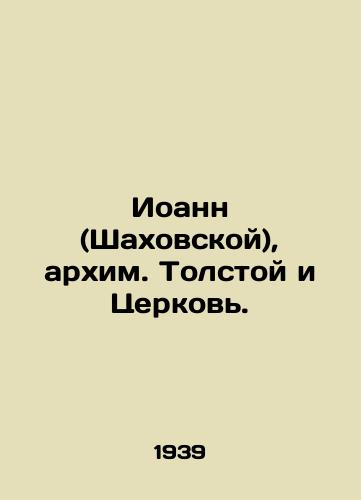 Иоанн (Шаховской), архим. Толстой и Церковь.

1939